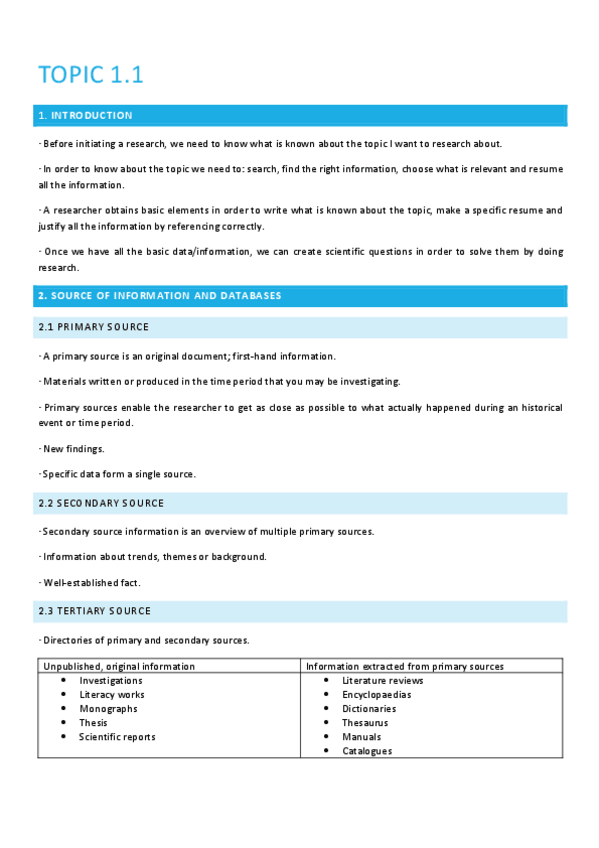 TOPIC 1.1

1. INTRODUCTION

· Before initiating a research, we need to know what is known about the topic I want to research about.

· In order to know about the topic we need to: search, find the right information, choose what is relevant and resume all the information.

· A researcher obtains basic elements in order to write what is known about the topic, make a specific resume and justify all the information by referencing correctly.

· Once we have all the basic data/information, we can create scientific questions in order to solve them by doing research.

2. SOURCE OF INFORMATION AND DATABASES

2.1 PRIMARY SOURCE

· A primary source is an original document; first-hand information.

· Materials written or produced in the time period that you may be investigating.

· Primary sources enable the researcher to get as close as possible to what actually happened during an historical event or time period.

· New findings.

· Specific data form a single source.

2.2 SECONDARY SOURCE

· Secondary source information is an overview of multiple primary sources.

· Information about trends, themes or background.

· Well-established fact.

2.3 TERTIARY SOURCE

· Directories of primary and secondary sources.

| Unpublished, original information | Information extracted from primary sources |
|---|---|
| • Investigations<br>• Literacy works<br>• Monographs<br>• Thesis<br>• Scientific reports | • Literature reviews<br>• Encyclopaedias<br>• Dictionaries<br>• Thesaurus<br>• Manuals<br>• Catalogues |